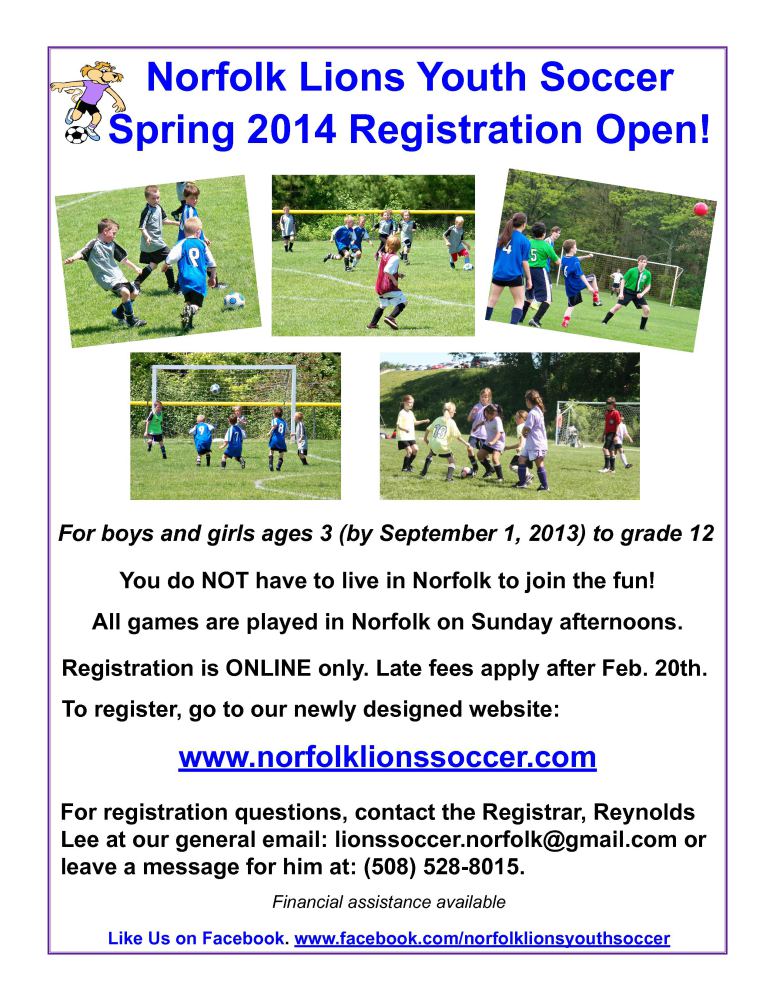 Norfolk Lions Youth Soccer
Spring 2014 Registration Open!

For boys and girls ages 3 (by September 1, 2013) to grade 12

You do NOT have to live in Norfolk to join the fun!

All games are played in Norfolk on Sunday afternoons.

Registration is ONLINE only. Late fees apply after Feb. 20th.

To register, go to our newly designed website:

www.norfolklionssoccer.com

For registration questions, contact the Registrar, Reynolds Lee at our general email: lionssoccer.norfolk@gmail.com or leave a message for him at: (508) 528-8015.

Financial assistance available

Like Us on Facebook. www.facebook.com/norfolklionsyouthsoccer